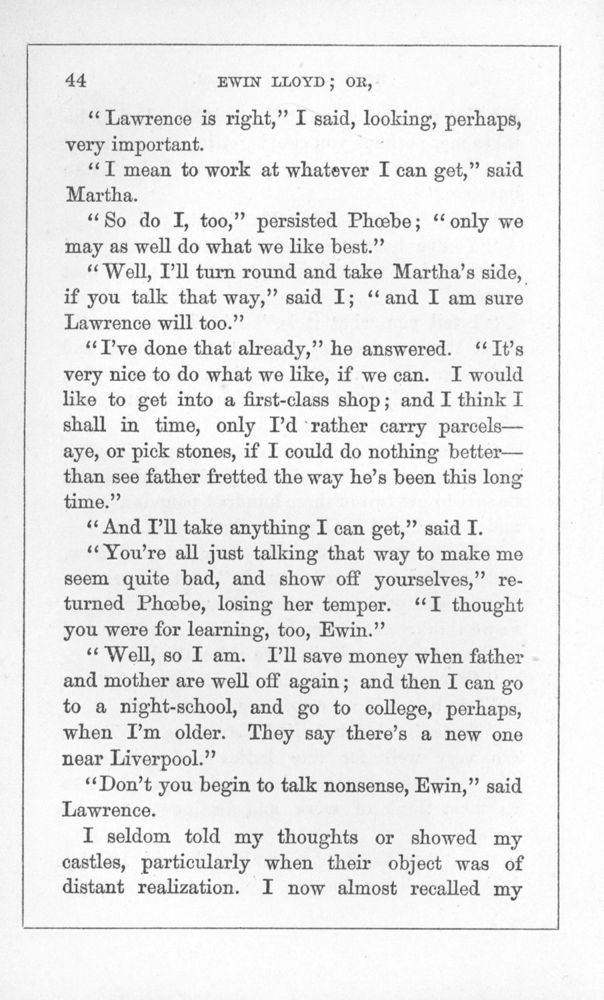 44 EWIN LLOYD; OR,

"Lawrence is right," I said, looking, perhaps, very important.

"I mean to work at whatever I can get," said Martha.

"So do I, too," persisted Phœbe; "only we may as well do what we like best."

"Well, I'll turn round and take Martha's side, if you talk that way," said I; "and I am sure Lawrence will too."

"I've done that already," he answered. "It's very nice to do what we like, if we can. I would like to get into a first-class shop; and I think I shall in time, only I'd rather carry parcels—aye, or pick stones, if I could do nothing better—than see father fretted the way he's been this long time."

"And I'll take anything I can get," said I.

"You're all just talking that way to make me seem quite bad, and show off yourselves," returned Phœbe, losing her temper. "I thought you were for learning, too, Ewin."

"Well, so I am. I'll save money when father and mother are well off again; and then I can go to a night-school, and go to college, perhaps, when I'm older. They say there's a new one near Liverpool."

"Don't you begin to talk nonsense, Ewin," said Lawrence.

I seldom told my thoughts or showed my castles, particularly when their object was of distant realization. I now almost recalled my